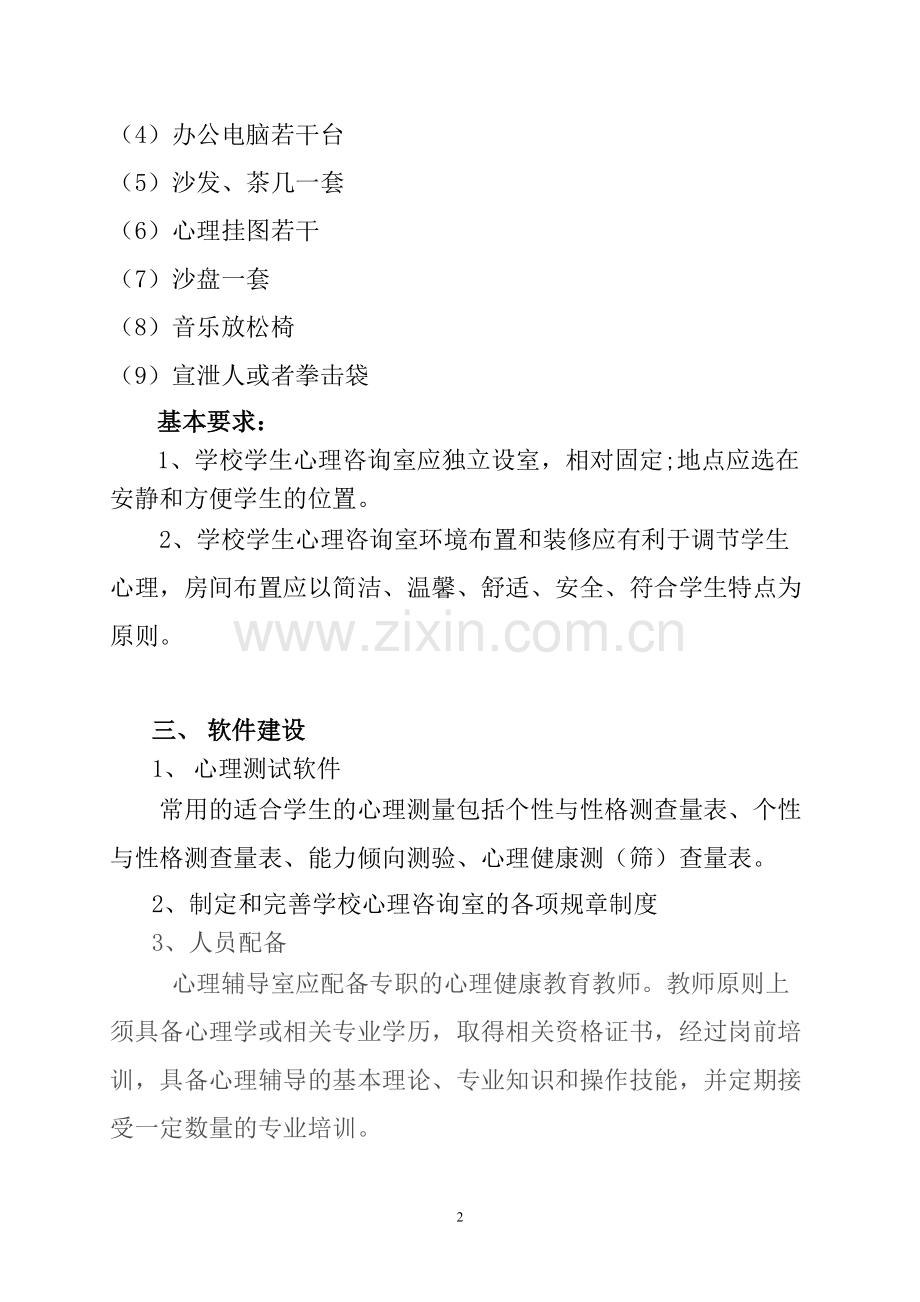 （4）办公电脑若干台

（5）沙发、茶几一套

（6）心理挂图若干

（7）沙盘一套

（8）音乐放松椅

（9）宣泄人或者拳击袋

基本要求：

1、学校学生心理咨询室应独立设室，相对固定;地点应选在安静和方便学生的位置。

2、学校学生心理咨询室环境布置和装修应有利于调节学生心理，房间布置应以简洁、温馨、舒适、安全、符合学生特点为原则。

www.zixin.com.cn

三、 软件建设

1、 心理测试软件

常用的适合学生的心理测量包括个性与性格测查量表、个性与性格测查量表、能力倾向测验、心理健康测（筛）查量表。

2、制定和完善学校心理咨询室的各项规章制度

3、人员配备

心理辅导室应配备专职的心理健康教育教师。教师原则上须具备心理学或相关专业学历，取得相关资格证书，经过岗前培训，具备心理辅导的基本理论、专业知识和操作技能，并定期接受一定数量的专业培训。

2